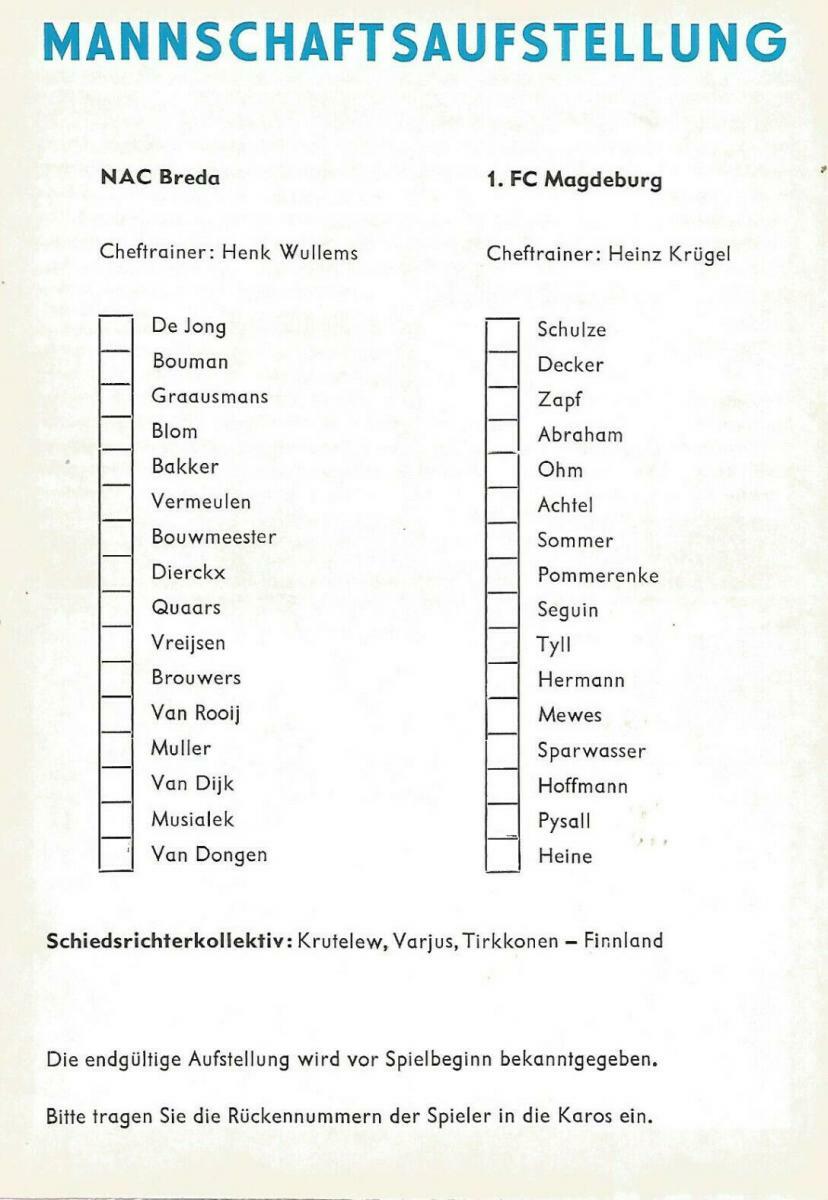 MANNSCHAFTSAUFSTELLUNG

NAC Breda

Cheftrainer: Henk Wullems

De Jong
Bouman
Graausmans
Blom
Bakker
Vermeulen
Bouwmeester
Dierckx
Quaars
Vreijsen
Brouwers
Van Rooij
Muller
Van Dijk
Musialek
Van Dongen

1. FC Magdeburg

Cheftrainer: Heinz Krügel

Schulze
Decker
Zapf
Abraham
Ohm
Achtel
Sommer
Pommerenke
Seguin
Tyll
Hermann
Mewes
Sparwasser
Hoffmann
Pysall
Heine

Schiedsrichterkollektiv: Krutelew, Varjus, Tirkkonen – Finnland

Die endgültige Aufstellung wird vor Spielbeginn bekanntgegeben.

Bitte tragen Sie die Rückennummern der Spieler in die Karos ein.